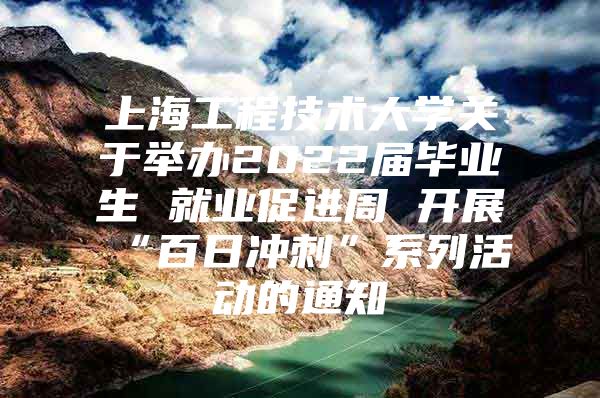 上海工程技术大学关于举办2022届毕业生 就业促进周 开展“百日冲刺”系列活动的通知